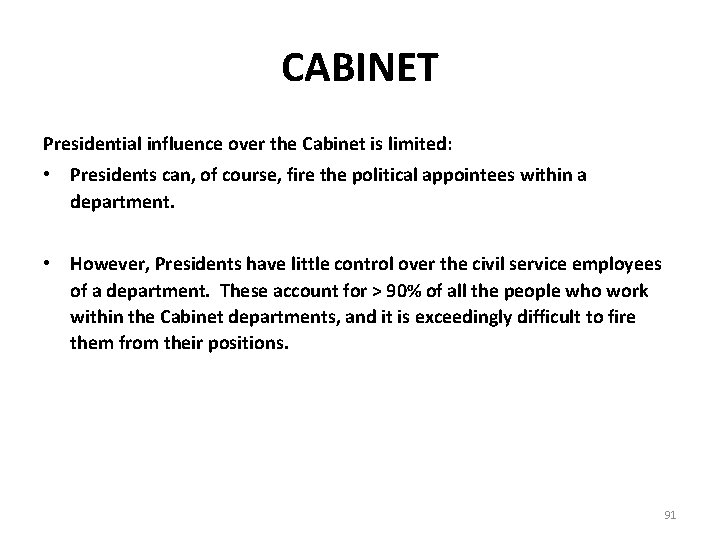 CABINET

Presidential influence over the Cabinet is limited:

• Presidents can, of course, fire the political appointees within a department.

• However, Presidents have little control over the civil service employees of a department. These account for > 90% of all the people who work within the Cabinet departments, and it is exceedingly difficult to fire them from their positions.

91